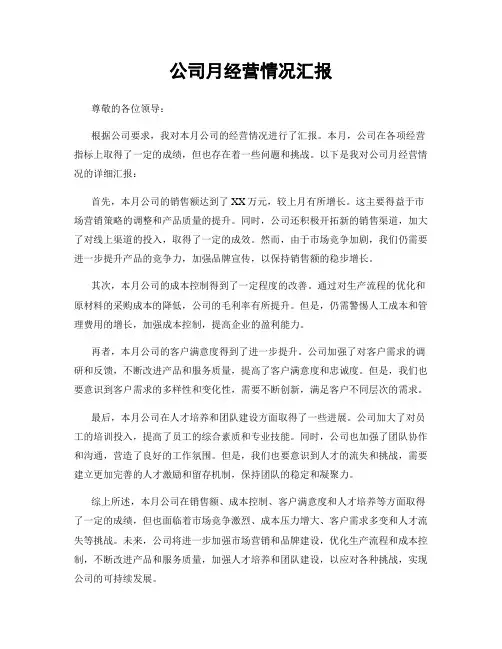 公司月经营情况汇报

尊敬的各位领导：

根据公司要求，我对本月公司的经营情况进行了汇报。本月，公司在各项经营指标上取得了一定的成绩，但也存在着一些问题和挑战。以下是我对公司月经营情况的详细汇报：

首先，本月公司的销售额达到了XX万元，较上月有所增长。这主要得益于市场营销策略的调整和产品质量的提升。同时，公司还积极开拓新的销售渠道，加大了对线上渠道的投入，取得了一定的成效。然而，由于市场竞争加剧，我们仍需要进一步提升产品的竞争力，加强品牌宣传，以保持销售额的稳步增长。

其次，本月公司的成本控制得到了一定程度的改善。通过对生产流程的优化和原材料的采购成本的降低，公司的毛利率有所提升。但是，仍需警惕人工成本和管理费用的增长，加强成本控制，提高企业的盈利能力。

再者，本月公司的客户满意度得到了进一步提升。公司加强了对客户需求的调研和反馈，不断改进产品和服务质量，提高了客户满意度和忠诚度。但是，我们也要意识到客户需求的多样性和变化性，需要不断创新，满足客户不同层次的需求。

最后，本月公司在人才培养和团队建设方面取得了一些进展。公司加大了对员工的培训投入，提高了员工的综合素质和专业技能。同时，公司也加强了团队协作和沟通，营造了良好的工作氛围。但是，我们也要意识到人才的流失和挑战，需要建立更加完善的人才激励和留存机制，保持团队的稳定和凝聚力。

综上所述，本月公司在销售额、成本控制、客户满意度和人才培养等方面取得了一定的成绩，但也面临着市场竞争激烈、成本压力增大、客户需求多变和人才流失等挑战。未来，公司将进一步加强市场营销和品牌建设，优化生产流程和成本控制，不断改进产品和服务质量，加强人才培养和团队建设，以应对各种挑战，实现公司的可持续发展。